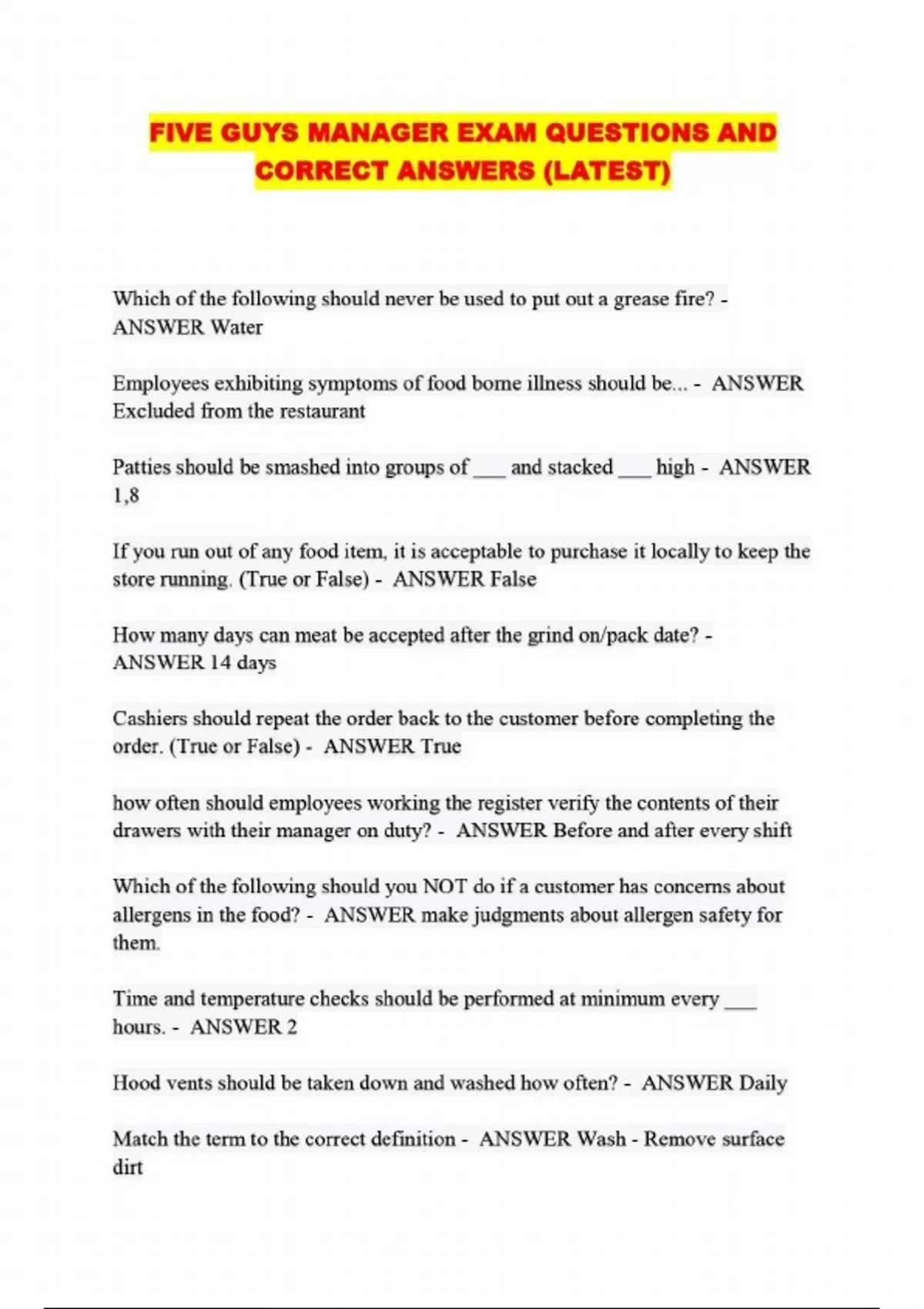 FIVE GUYS MANAGER EXAM QUESTIONS AND CORRECT ANSWERS (LATEST)

Which of the following should never be used to put out a grease fire? - ANSWER Water

Employees exhibiting symptoms of food borne illness should be... - ANSWER Excluded from the restaurant

Patties should be smashed into groups of ___ and stacked ___ high - ANSWER 1,8

If you run out of any food item, it is acceptable to purchase it locally to keep the store running. (True or False) - ANSWER False

How many days can meat be accepted after the grind on/pack date? - ANSWER 14 days

Cashiers should repeat the order back to the customer before completing the order. (True or False) - ANSWER True

how often should employees working the register verify the contents of their drawers with their manager on duty? - ANSWER Before and after every shift

Which of the following should you NOT do if a customer has concerns about allergens in the food? - ANSWER make judgments about allergen safety for them.

Time and temperature checks should be performed at minimum every ___ hours. - ANSWER 2

Hood vents should be taken down and washed how often? - ANSWER Daily

Match the term to the correct definition - ANSWER Wash - Remove surface dirt